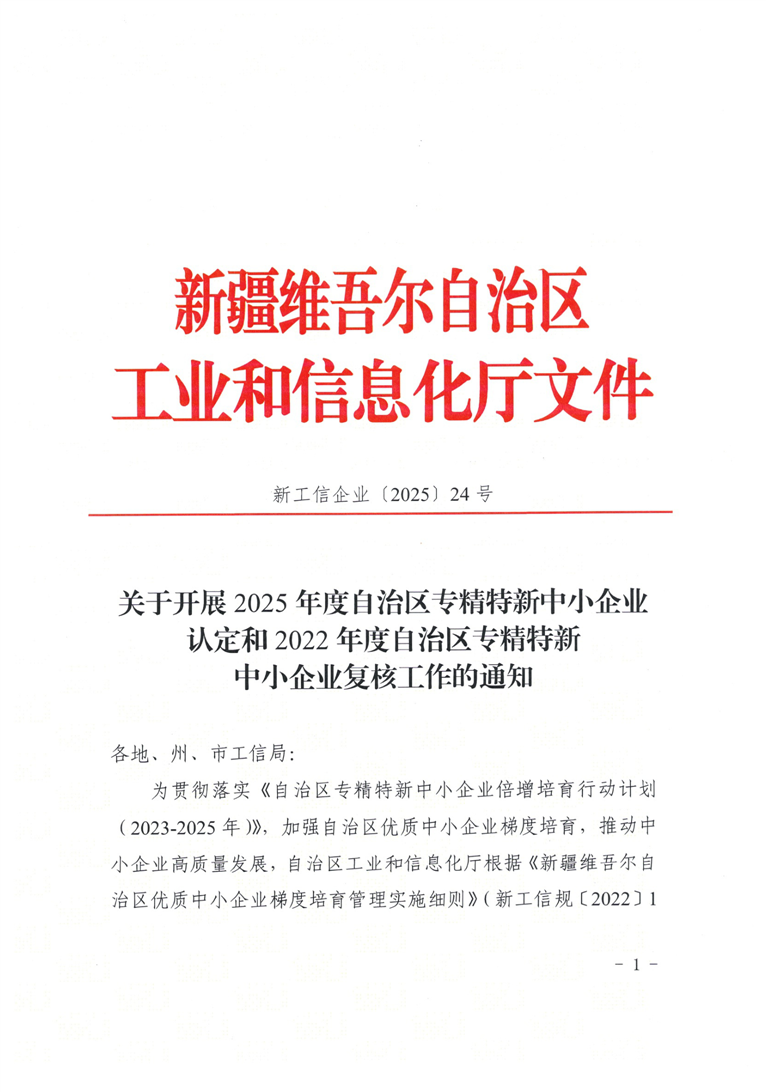 新疆维吾尔自治区
工业和信息化厅文件

新工信企业〔2025〕24号

关于开展2025年度自治区专精特新中小企业认定和2022年度自治区专精特新中小企业复核工作的通知

各地、州、市工信局：

为贯彻落实《自治区专精特新中小企业倍增培育行动计划（2023-2025年）》，加强自治区优质中小企业梯度培育，推动中小企业高质量发展，自治区工业和信息化厅根据《新疆维吾尔自治区优质中小企业梯度培育管理实施细则》（新工信规〔2022〕1

－1－